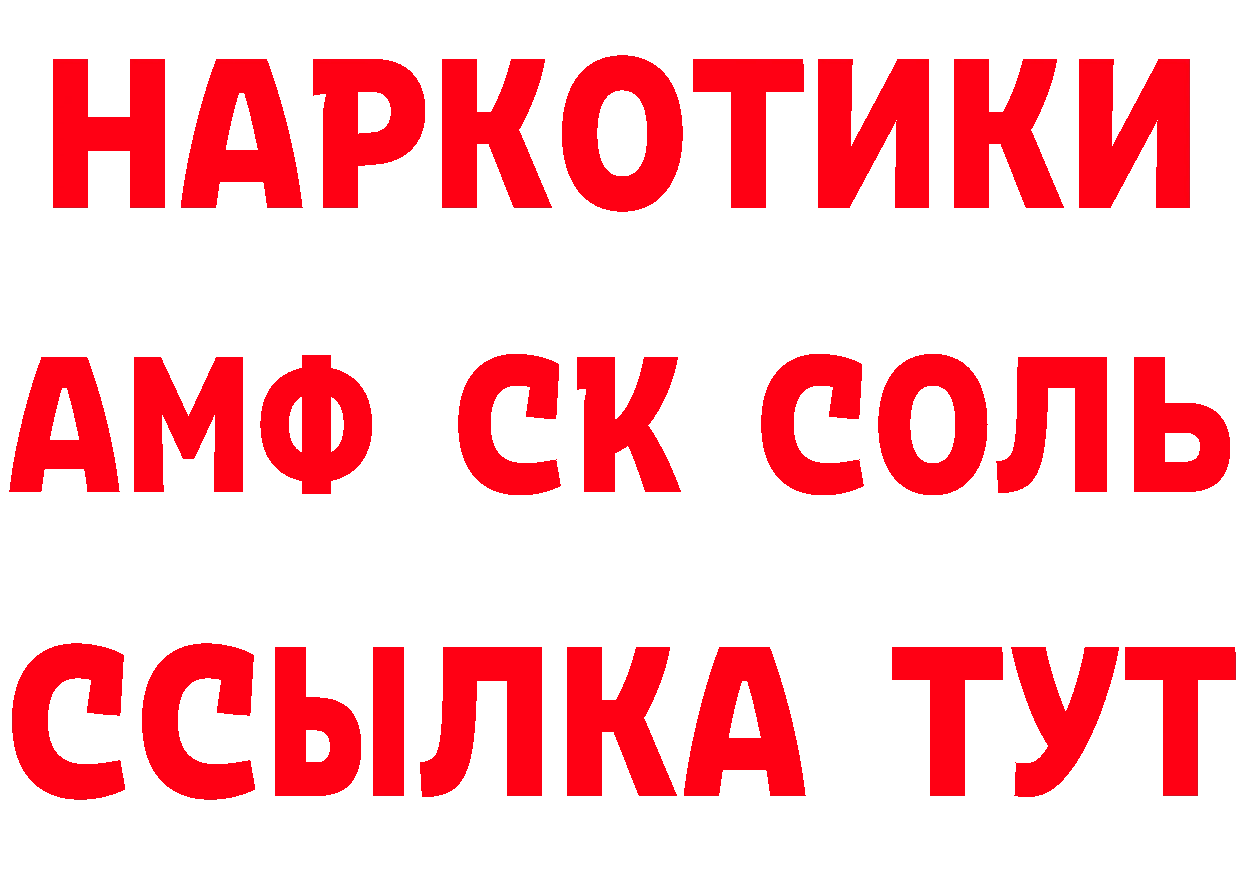 НАРКОТИКИ
АМФ СК СОЛЬ
ССЫЛКА ТУТ